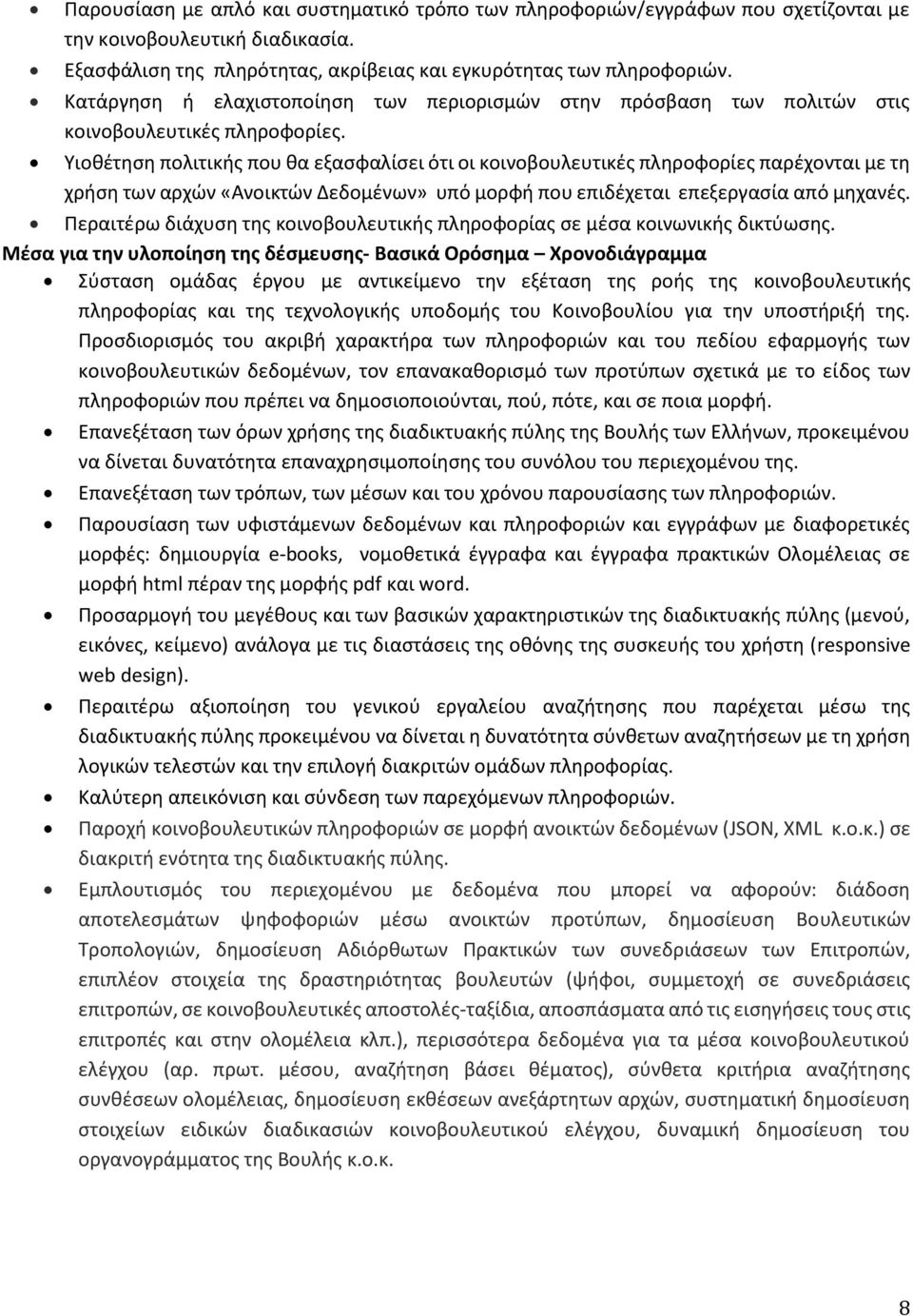 • Παρουσίαση με απλό και συστηματικό τρόπο των πληροφοριών/εγγράφων που σχετίζονται με την κοινοβουλευτική διαδικασία.
• Εξασφάλιση της πληρότητας, ακρίβειας και εγκυρότητας των πληροφοριών.
• Κατάργηση ή ελαχιστοποίηση των περιορισμών στην πρόσβαση των πολιτών στις κοινοβουλευτικές πληροφορίες.
• Υιοθέτηση πολιτικής που θα εξασφαλίσει ότι οι κοινοβουλευτικές πληροφορίες παρέχονται με τη χρήση των αρχών «Ανοικτών Δεδομένων» υπό μορφή που επιδέχεται επεξεργασία από μηχανές.
• Περαιτέρω διάχυση της κοινοβουλευτικής πληροφορίας σε μέσα κοινωνικής δικτύωσης.

Μέσα για την υλοποίηση της δέσμευσης- Βασικά Ορόσημα – Χρονοδιάγραμμα

• Σύσταση ομάδας έργου με αντικείμενο την εξέταση της ροής της κοινοβουλευτικής πληροφορίας και της τεχνολογικής υποδομής του Κοινοβουλίου για την υποστήριξή της. Προσδιορισμός του ακριβή χαρακτήρα των πληροφοριών και του πεδίου εφαρμογής των κοινοβουλευτικών δεδομένων, τον επανακαθορισμό των προτύπων σχετικά με το είδος των πληροφοριών που πρέπει να δημοσιοποιούνται, πού, πότε, και σε ποια μορφή.
• Επανεξέταση των όρων χρήσης της διαδικτυακής πύλης της Βουλής των Ελλήνων, προκειμένου να δίνεται δυνατότητα επαναχρησιμοποίησης του συνόλου του περιεχομένου της.
• Επανεξέταση των τρόπων, των μέσων και του χρόνου παρουσίασης των πληροφοριών.
• Παρουσίαση των υφιστάμενων δεδομένων και πληροφοριών και εγγράφων με διαφορετικές μορφές: δημιουργία e-books, νομοθετικά έγγραφα και έγγραφα πρακτικών Ολομέλειας σε μορφή html πέραν της μορφής pdf και word.
• Προσαρμογή του μεγέθους και των βασικών χαρακτηριστικών της διαδικτυακής πύλης (μενού, εικόνες, κείμενο) ανάλογα με τις διαστάσεις της οθόνης της συσκευής του χρήστη (responsive web design).
• Περαιτέρω αξιοποίηση του γενικού εργαλείου αναζήτησης που παρέχεται μέσω της διαδικτυακής πύλης προκειμένου να δίνεται η δυνατότητα σύνθετων αναζητήσεων με τη χρήση λογικών τελεστών και την επιλογή διακριτών ομάδων πληροφορίας.
• Καλύτερη απεικόνιση και σύνδεση των παρεχόμενων πληροφοριών.
• Παροχή κοινοβουλευτικών πληροφοριών σε μορφή ανοικτών δεδομένων (JSON, XML κ.ο.κ.) σε διακριτή ενότητα της διαδικτυακής πύλης.
• Εμπλουτισμός του περιεχομένου με δεδομένα που μπορεί να αφορούν: διάδοση αποτελεσμάτων ψηφοφοριών μέσω ανοικτών προτύπων, δημοσίευση Βουλευτικών Τροπολογιών, δημοσίευση Αδιόρθωτων Πρακτικών των συνεδριάσεων των Επιτροπών, επιπλέον στοιχεία της δραστηριότητας βουλευτών (ψήφοι, συμμετοχή σε συνεδριάσεις επιτροπών, σε κοινοβουλευτικές αποστολές-ταξίδια, αποσπάσματα από τις εισηγήσεις τους στις επιτροπές και στην ολομέλεια κλπ.), περισσότερα δεδομένα για τα μέσα κοινοβουλευτικού ελέγχου (αρ. πρωτ. μέσου, αναζήτηση βάσει θέματος), σύνθετα κριτήρια αναζήτησης συνθέσεων ολομέλειας, δημοσίευση εκθέσεων ανεξάρτητων αρχών, συστηματική δημοσίευση στοιχείων ειδικών διαδικασιών κοινοβουλευτικού ελέγχου, δυναμική δημοσίευση του οργανογράμματος της Βουλής κ.ο.κ.

8